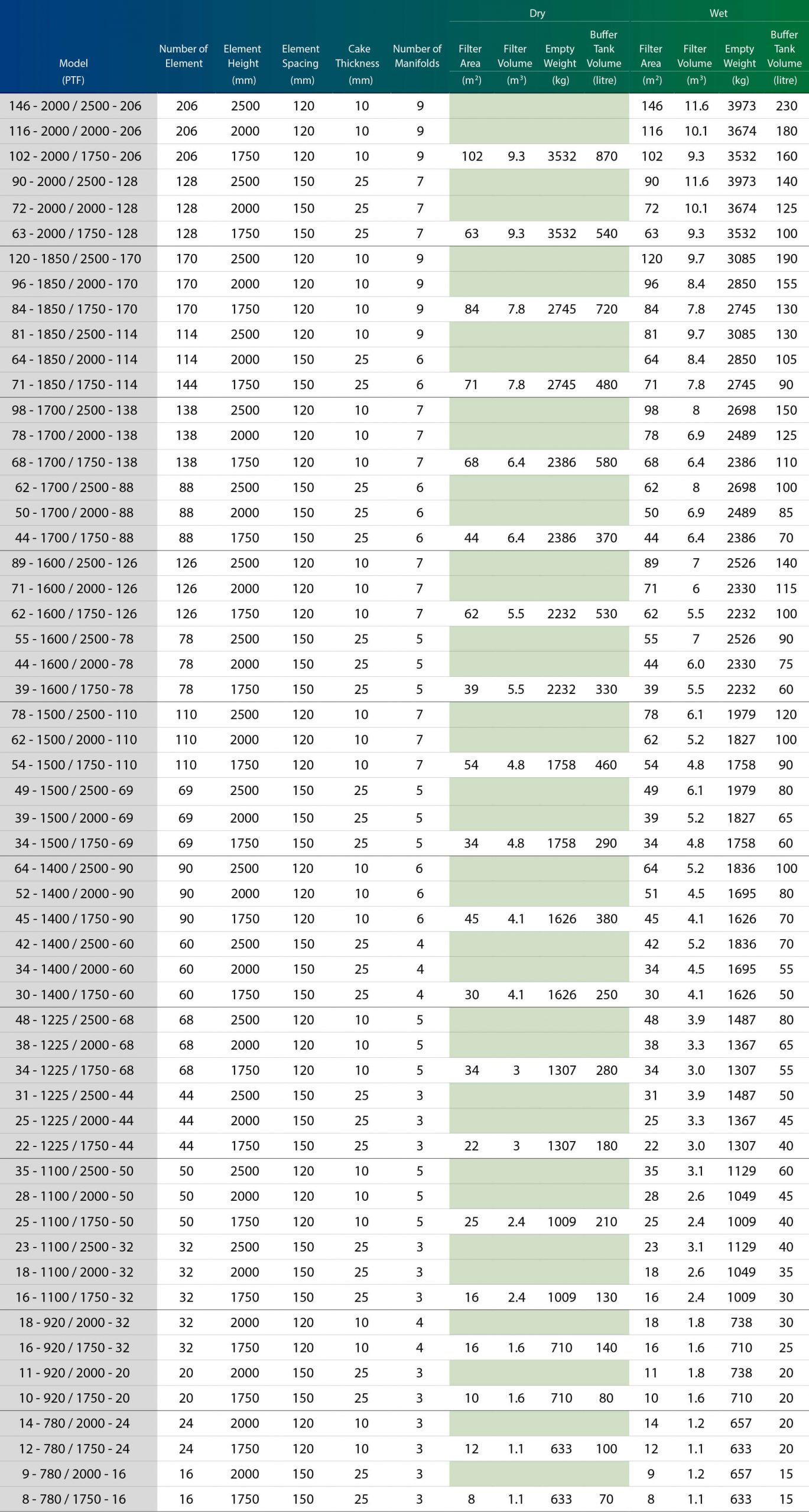 | Model (PTF) | Number of Element | Element Height (mm) | Element Spacing (mm) | Cake Thickness (mm) | Number of Manifolds | Dry Filter Area ($m^2$) | Dry Filter Volume ($m^3$) | Dry Empty Weight (kg) | Dry Buffer Tank Volume (litre) | Wet Filter Area ($m^2$) | Wet Filter Volume ($m^3$) | Wet Empty Weight (kg) | Wet Buffer Tank Volume (litre) |
|---|---|---|---|---|---|---|---|---|---|---|---|---|---|
| 146 - 2000 / 2500 - 206 | 206 | 2500 | 120 | 10 | 9 | | | | | 146 | 11.6 | 3973 | 230 |
| 116 - 2000 / 2000 - 206 | 206 | 2000 | 120 | 10 | 9 | | | | | 116 | 10.1 | 3674 | 180 |
| 102 - 2000 / 1750 - 206 | 206 | 1750 | 120 | 10 | 9 | 102 | 9.3 | 3532 | 870 | 102 | 9.3 | 3532 | 160 |
| 90 - 2000 / 2500 - 128 | 128 | 2500 | 150 | 25 | 7 | | | | | 90 | 11.6 | 3973 | 140 |
| 72 - 2000 / 2000 - 128 | 128 | 2000 | 150 | 25 | 7 | | | | | 72 | 10.1 | 3674 | 125 |
| 63 - 2000 / 1750 - 128 | 128 | 1750 | 150 | 25 | 7 | 63 | 9.3 | 3532 | 540 | 63 | 9.3 | 3532 | 100 |
| 120 - 1850 / 2500 - 170 | 170 | 2500 | 120 | 10 | 9 | | | | | 120 | 9.7 | 3085 | 190 |
| 96 - 1850 / 2000 - 170 | 170 | 2000 | 120 | 10 | 9 | | | | | 96 | 8.4 | 2850 | 155 |
| 84 - 1850 / 1750 - 170 | 170 | 1750 | 120 | 10 | 9 | 84 | 7.8 | 2745 | 720 | 84 | 7.8 | 2745 | 130 |
| 81 - 1850 / 2500 - 114 | 114 | 2500 | 120 | 10 | 9 | | | | | 81 | 9.7 | 3085 | 130 |
| 64 - 1850 / 2000 - 114 | 114 | 2000 | 150 | 25 | 6 | | | | | 64 | 8.4 | 2850 | 105 |
| 71 - 1850 / 1750 - 114 | 144 | 1750 | 150 | 25 | 6 | 71 | 7.8 | 2745 | 480 | 71 | 7.8 | 2745 | 90 |
| 98 - 1700 / 2500 - 138 | 138 | 2500 | 120 | 10 | 7 | | | | | 98 | 8 | 2698 | 150 |
| 78 - 1700 / 2000 - 138 | 138 | 2000 | 120 | 10 | 7 | | | | | 78 | 6.9 | 2489 | 125 |
| 68 - 1700 / 1750 - 138 | 138 | 1750 | 120 | 10 | 7 | 68 | 6.4 | 2386 | 580 | 68 | 6.4 | 2386 | 110 |
| 62 - 1700 / 2500 - 88 | 88 | 2500 | 150 | 25 | 6 | | | | | 62 | 8 | 2698 | 100 |
| 50 - 1700 / 2000 - 88 | 88 | 2000 | 150 | 25 | 6 | | | | | 50 | 6.9 | 2489 | 85 |
| 44 - 1700 / 1750 - 88 | 88 | 1750 | 150 | 25 | 6 | 44 | 6.4 | 2386 | 370 | 44 | 6.4 | 2386 | 70 |
| 89 - 1600 / 2500 - 126 | 126 | 2500 | 120 | 10 | 7 | | | | | 89 | 7 | 2526 | 140 |
| 71 - 1600 / 2000 - 126 | 126 | 2000 | 120 | 10 | 7 | | | | | 71 | 6 | 2330 | 115 |
| 62 - 1600 / 1750 - 126 | 126 | 1750 | 120 | 10 | 7 | 62 | 5.5 | 2232 | 530 | 62 | 5.5 | 2232 | 100 |
| 55 - 1600 / 2500 - 78 | 78 | 2500 | 150 | 25 | 5 | | | | | 55 | 7 | 2526 | 90 |
| 44 - 1600 / 2000 - 78 | 78 | 2000 | 150 | 25 | 5 | | | | | 44 | 6.0 | 2330 | 75 |
| 39 - 1600 / 1750 - 78 | 78 | 1750 | 150 | 25 | 5 | 39 | 5.5 | 2232 | 330 | 39 | 5.5 | 2232 | 60 |
| 78 - 1500 / 2500 - 110 | 110 | 2500 | 120 | 10 | 7 | | | | | 78 | 6.1 | 1979 | 120 |
| 62 - 1500 / 2000 - 110 | 110 | 2000 | 120 | 10 | 7 | | | | | 62 | 5.2 | 1827 | 100 |
| 54 - 1500 / 1750 - 110 | 110 | 1750 | 120 | 10 | 7 | 54 | 4.8 | 1758 | 460 | 54 | 4.8 | 1758 | 90 |
| 49 - 1500 / 2500 - 69 | 69 | 2500 | 150 | 25 | 5 | | | | | 49 | 6.1 | 1979 | 80 |
| 39 - 1500 / 2000 - 69 | 69 | 2000 | 150 | 25 | 5 | | | | | 39 | 5.2 | 1827 | 65 |
| 34 - 1500 / 1750 - 69 | 69 | 1750 | 150 | 25 | 5 | 34 | 4.8 | 1758 | 290 | 34 | 4.8 | 1758 | 60 |
| 64 - 1400 / 2500 - 90 | 90 | 2500 | 120 | 10 | 6 | | | | | 64 | 5.2 | 1836 | 100 |
| 52 - 1400 / 2000 - 90 | 90 | 2000 | 120 | 10 | 6 | | | | | 51 | 4.5 | 1695 | 80 |
| 45 - 1400 / 1750 - 90 | 90 | 1750 | 120 | 10 | 6 | 45 | 4.1 | 1626 | 380 | 45 | 4.1 | 1626 | 70 |
| 42 - 1400 / 2500 - 60 | 60 | 2500 | 150 | 25 | 4 | | | | | 42 | 5.2 | 1836 | 70 |
| 34 - 1400 / 2000 - 60 | 60 | 2000 | 150 | 25 | 4 | | | | | 34 | 4.5 | 1695 | 55 |
| 30 - 1400 / 1750 - 60 | 60 | 1750 | 150 | 25 | 4 | 30 | 4.1 | 1626 | 250 | 30 | 4.1 | 1626 | 50 |
| 48 - 1225 / 2500 - 68 | 68 | 2500 | 120 | 10 | 5 | | | | | 48 | 3.9 | 1487 | 80 |
| 38 - 1225 / 2000 - 68 | 68 | 2000 | 120 | 10 | 5 | | | | | 38 | 3.3 | 1367 | 65 |
| 34 - 1225 / 1750 - 68 | 68 | 1750 | 120 | 10 | 5 | 34 | 3 | 1307 | 280 | 34 | 3.0 | 1307 | 55 |
| 31 - 1225 / 2500 - 44 | 44 | 2500 | 150 | 25 | 3 | | | | | 31 | 3.9 | 1487 | 50 |
| 25 - 1225 / 2000 - 44 | 44 | 2000 | 150 | 25 | 3 | | | | | 25 | 3.3 | 1367 | 45 |
| 22 - 1225 / 1750 - 44 | 44 | 1750 | 150 | 25 | 3 | 22 | 3 | 1307 | 180 | 22 | 3.0 | 1307 | 40 |
| 35 - 1100 / 2500 - 50 | 50 | 2500 | 120 | 10 | 5 | | | | | 35 | 3.1 | 1129 | 60 |
| 28 - 1100 / 2000 - 50 | 50 | 2000 | 120 | 10 | 5 | | | | | 28 | 2.6 | 1049 | 45 |
| 25 - 1100 / 1750 - 50 | 50 | 1750 | 120 | 10 | 5 | 25 | 2.4 | 1009 | 210 | 25 | 2.4 | 1009 | 40 |
| 23 - 1100 / 2500 - 32 | 32 | 2500 | 150 | 25 | 3 | | | | | 23 | 3.1 | 1129 | 40 |
| 18 - 1100 / 2000 - 32 | 32 | 2000 | 150 | 25 | 3 | | | | | 18 | 2.6 | 1049 | 35 |
| 16 - 1100 / 1750 - 32 | 32 | 1750 | 150 | 25 | 3 | 16 | 2.4 | 1009 | 130 | 16 | 2.4 | 1009 | 30 |
| 18 - 920 / 2000 - 32 | 32 | 2000 | 120 | 10 | 4 | | | | | 18 | 1.8 | 738 | 30 |
| 16 - 920 / 1750 - 32 | 32 | 1750 | 120 | 10 | 4 | 16 | 1.6 | 710 | 140 | 16 | 1.6 | 710 | 25 |
| 11 - 920 / 2000 - 20 | 20 | 2000 | 150 | 25 | 3 | | | | | 11 | 1.8 | 738 | 20 |
| 10 - 920 / 1750 - 20 | 20 | 1750 | 150 | 25 | 3 | 10 | 1.6 | 710 | 80 | 10 | 1.6 | 710 | 20 |
| 14 - 780 / 2000 - 24 | 24 | 2000 | 120 | 10 | 3 | | | | | 14 | 1.2 | 657 | 20 |
| 12 - 780 / 1750 - 24 | 24 | 1750 | 120 | 10 | 3 | 12 | 1.1 | 633 | 100 | 12 | 1.1 | 633 | 20 |
| 9 - 780 / 2000 - 16 | 16 | 2000 | 150 | 25 | 3 | | | | | 9 | 1.2 | 657 | 15 |
| 8 - 780 / 1750 - 16 | 16 | 1750 | 150 | 25 | 3 | 8 | 1.1 | 633 | 70 | 8 | 1.1 | 633 | 15 |